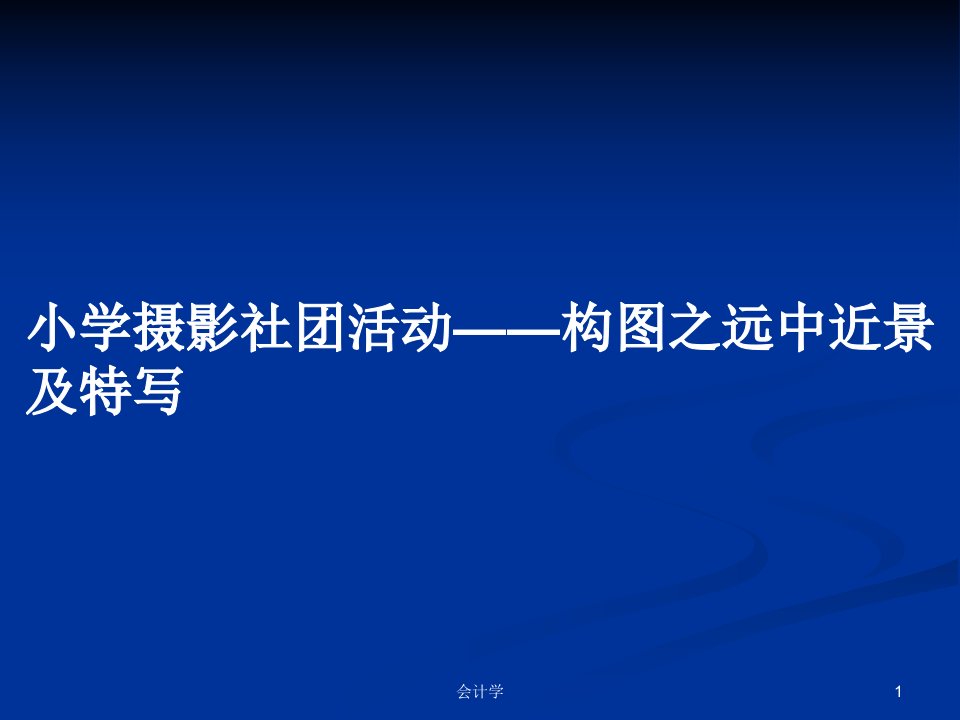 小学摄影社团活动——构图之远中近景及特写

会计学

1